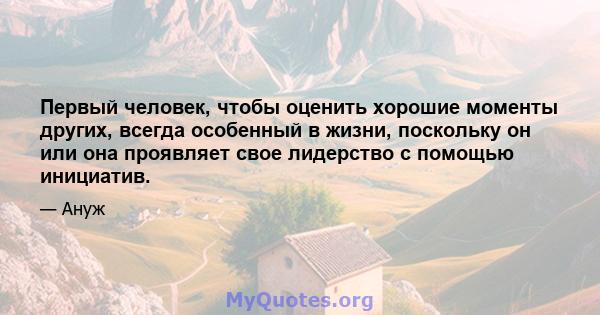 Первый человек, чтобы оценить хорошие моменты других, всегда особенный в жизни, поскольку он или она проявляет свое лидерство с помощью инициатив.

— Ануж

MyQuotes.org